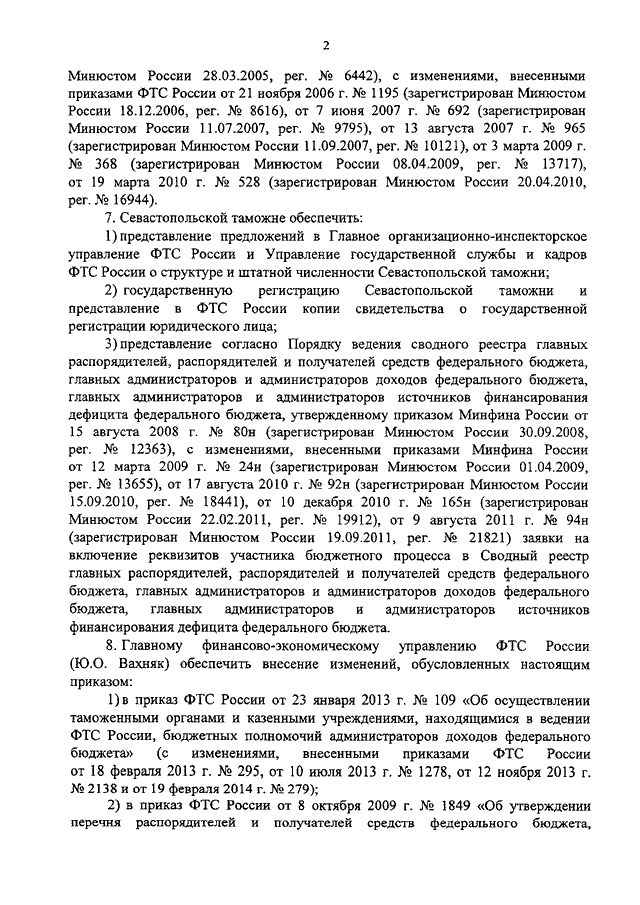 2

Минюстом России 28.03.2005, рег. № 6442), с изменениями, внесенными приказами ФТС России от 21 ноября 2006 г. № 1195 (зарегистрирован Минюстом России 18.12.2006, рег. № 8616), от 7 июня 2007 г. № 692 (зарегистрирован Минюстом России 11.07.2007, рег. № 9795), от 13 августа 2007 г. № 965 (зарегистрирован Минюстом России 11.09.2007, рег. № 10121), от 3 марта 2009 г. № 368 (зарегистрирован Минюстом России 08.04.2009, рег. № 13717), от 19 марта 2010 г. № 528 (зарегистрирован Минюстом России 20.04.2010, рег. № 16944).

7. Севастопольской таможне обеспечить:

1) представление предложений в Главное организационно-инспекторское управление ФТС России и Управление государственной службы и кадров ФТС России о структуре и штатной численности Севастопольской таможни;

2) государственную регистрацию Севастопольской таможни и представление в ФТС России копии свидетельства о государственной регистрации юридического лица;

3) представление согласно Порядку ведения сводного реестра главных распорядителей, распорядителей и получателей средств федерального бюджета, главных администраторов и администраторов доходов федерального бюджета, главных администраторов и администраторов источников финансирования дефицита федерального бюджета, утвержденному приказом Минфина России от 15 августа 2008 г. № 80н (зарегистрирован Минюстом России 30.09.2008, рег. № 12363), с изменениями, внесенными приказами Минфина России от 12 марта 2009 г. № 24н (зарегистрирован Минюстом России 01.04.2009, рег. № 13655), от 17 августа 2010 г. № 92н (зарегистрирован Минюстом России 15.09.2010, рег. № 18441), от 10 декабря 2010 г. № 165н (зарегистрирован Минюстом России 22.02.2011, рег. № 19912), от 9 августа 2011 г. № 94н (зарегистрирован Минюстом России 19.09.2011, рег. № 21821) заявки на включение реквизитов участника бюджетного процесса в Сводный реестр главных распорядителей, распорядителей и получателей средств федерального бюджета, главных администраторов и администраторов доходов федерального бюджета, главных администраторов и администраторов источников финансирования дефицита федерального бюджета.

8. Главному финансово-экономическому управлению ФТС России (Ю.О. Вахняк) обеспечить внесение изменений, обусловленных настоящим приказом:

1) в приказ ФТС России от 23 января 2013 г. № 109 «Об осуществлении таможенными органами и казенными учреждениями, находящимися в ведении ФТС России, бюджетных полномочий администраторов доходов федерального бюджета» (с изменениями, внесенными приказами ФТС России от 18 февраля 2013 г. № 295, от 10 июля 2013 г. № 1278, от 12 ноября 2013 г. № 2138 и от 19 февраля 2014 г. № 279);

2) в приказ ФТС России от 8 октября 2009 г. № 1849 «Об утверждении перечня распорядителей и получателей средств федерального бюджета,